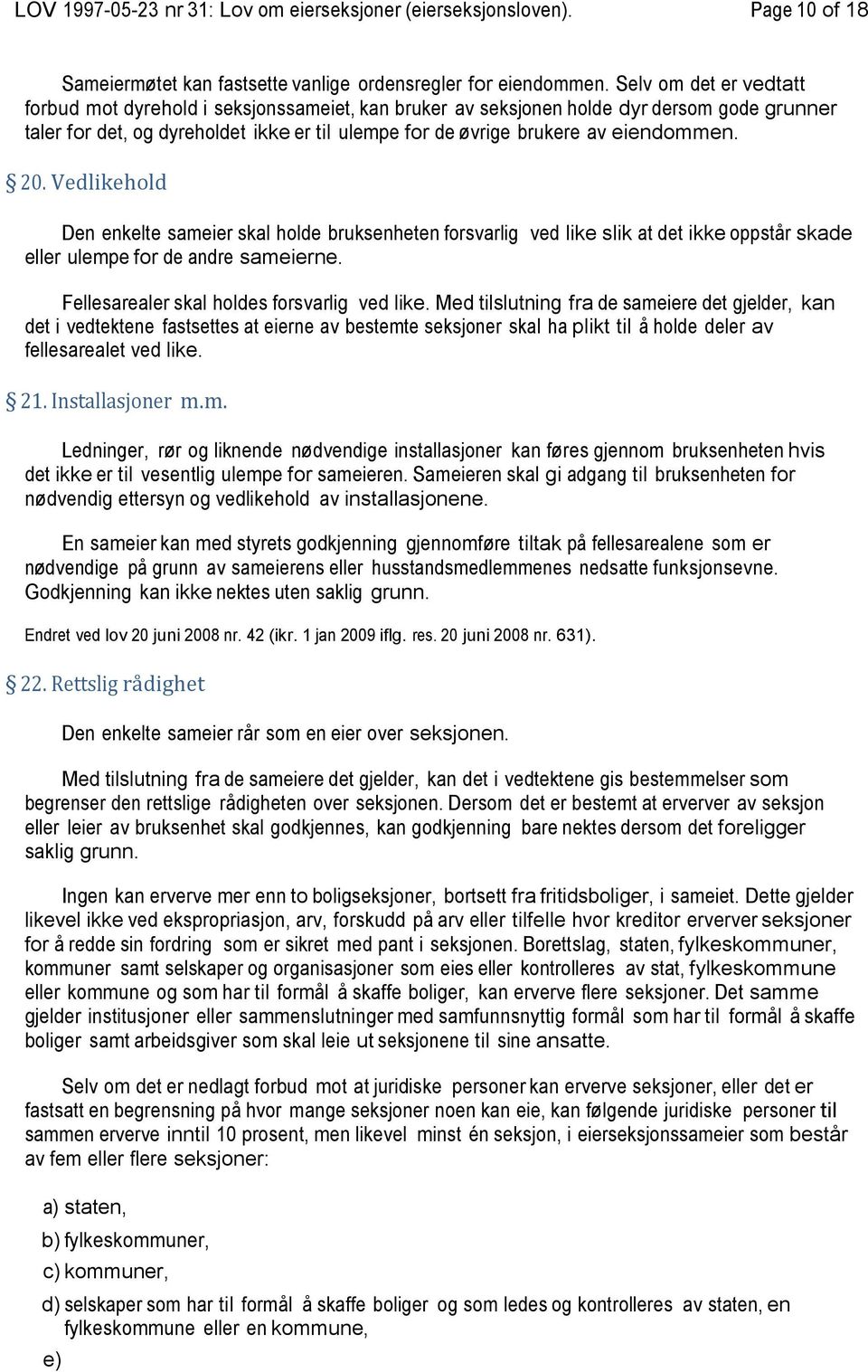 LOV 1997-05-23 nr 31: Lov om eierseksjoner (eierseksjonsloven). Page 10 of 18

Sameiermøtet kan fastsette vanlige ordensregler for eiendommen. Selv om det er vedtatt forbud mot dyrehold i seksjonssameiet, kan bruker av seksjonen holde dyr dersom gode grunner taler for det, og dyreholdet ikke er til ulempe for de øvrige brukere av eiendommen.

§ 20. Vedlikehold

Den enkelte sameier skal holde bruksenheten forsvarlig ved like slik at det ikke oppstår skade eller ulempe for de andre sameierne.

Fellesarealer skal holdes forsvarlig ved like. Med tilslutning fra de sameiere det gjelder, kan det i vedtektene fastsettes at eierne av bestemte seksjoner skal ha plikt til å holde deler av fellesarealet ved like.

§ 21. Installasjoner m.m.

Ledninger, rør og liknende nødvendige installasjoner kan føres gjennom bruksenheten hvis det ikke er til vesentlig ulempe for sameieren. Sameieren skal gi adgang til bruksenheten for nødvendig ettersyn og vedlikehold av installasjonene.

En sameier kan med styrets godkjenning gjennomføre tiltak på fellesarealene som er nødvendige på grunn av sameierens eller husstandsmedlemmenes nedsatte funksjonsevne. Godkjenning kan ikke nektes uten saklig grunn.

Endret ved lov 20 juni 2008 nr. 42 (ikr. 1 jan 2009 iflg. res. 20 juni 2008 nr. 631).

§ 22. Rettslig rådighet

Den enkelte sameier rår som en eier over seksjonen.

Med tilslutning fra de sameiere det gjelder, kan det i vedtektene gis bestemmelser som begrenser den rettslige rådigheten over seksjonen. Dersom det er bestemt at erverver av seksjon eller leier av bruksenhet skal godkjennes, kan godkjenning bare nektes dersom det foreligger saklig grunn.

Ingen kan erverve mer enn to boligseksjoner, bortsett fra fritidsboliger, i sameiet. Dette gjelder likevel ikke ved ekspropriasjon, arv, forskudd på arv eller tilfelle hvor kreditor erverver seksjoner for å redde sin fordring som er sikret med pant i seksjonen. Borettslag, staten, fylkeskommuner, kommuner samt selskaper og organisasjoner som eies eller kontrolleres av stat, fylkeskommune eller kommune og som har til formål å skaffe boliger, kan erverve flere seksjoner. Det samme gjelder institusjoner eller sammenslutninger med samfunnsnyttig formål som har til formål å skaffe boliger samt arbeidsgiver som skal leie ut seksjonene til sine ansatte.

Selv om det er nedlagt forbud mot at juridiske personer kan erverve seksjoner, eller det er fastsatt en begrensning på hvor mange seksjoner noen kan eie, kan følgende juridiske personer til sammen erverve inntil 10 prosent, men likevel minst én seksjon, i eierseksjonssameier som består av fem eller flere seksjoner:

a) staten,

b) fylkeskommuner,

c) kommuner,

d) selskaper som har til formål å skaffe boliger og som ledes og kontrolleres av staten, en fylkeskommune eller en kommune,

e)